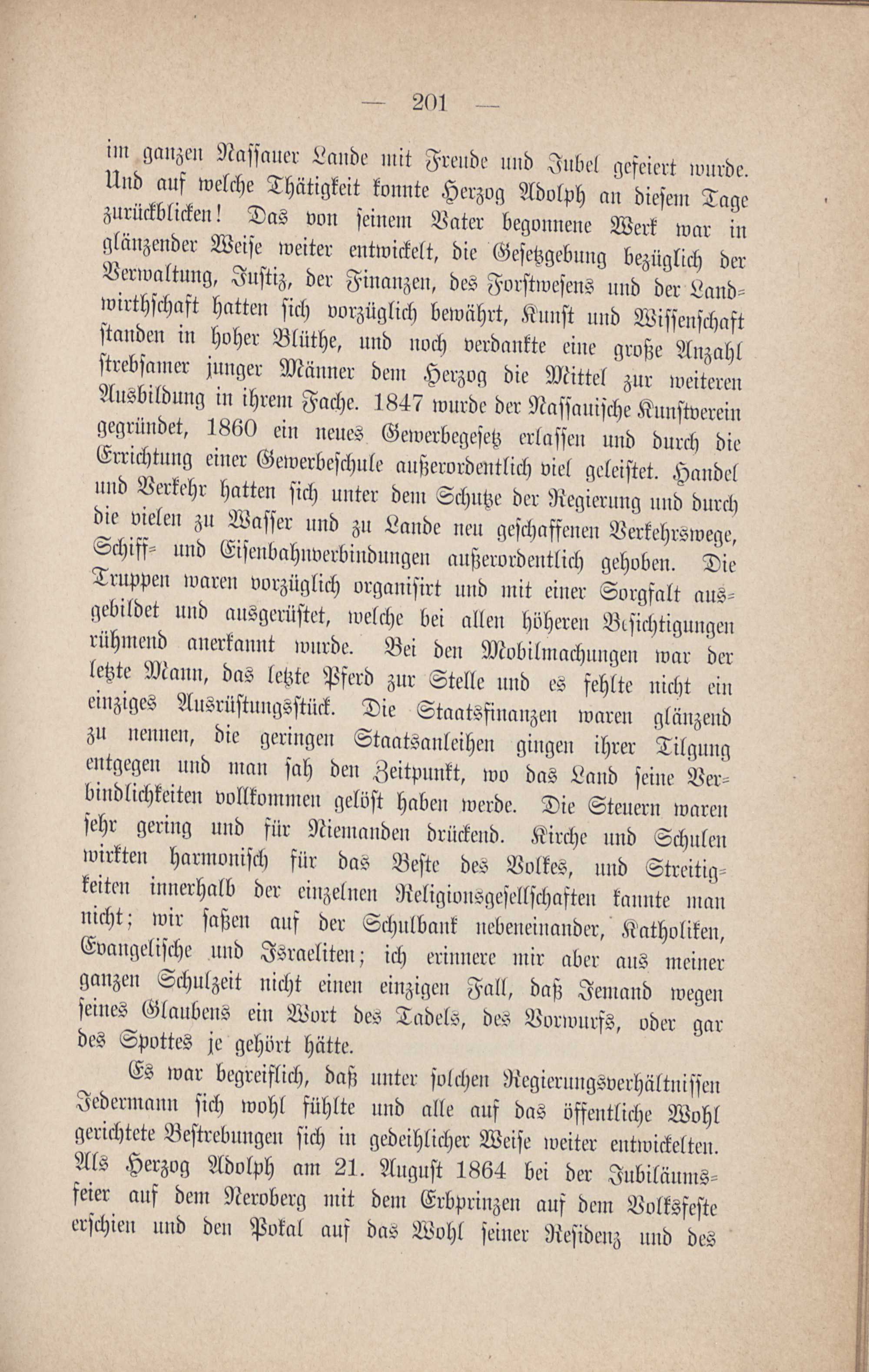 — 201 —

im ganzen Nassauer Lande mit Freude und Jubel gefeiert wurde. Und auf welche Thätigkeit konnte Herzog Adolph an diesem Tage zurückblicken! Das von seinem Vater begonnene Werk war in glänzender Weise weiter entwickelt, die Gesetzgebung bezüglich der Verwaltung, Justiz, der Finanzen, des Forstwesens und der Landwirthschaft hatten sich vorzüglich bewährt, Kunst und Wissenschaft standen in hoher Blüthe, und noch verdankte eine große Anzahl strebsamer junger Männer dem Herzog die Mittel zur weiteren Ausbildung in ihrem Fache. 1847 wurde der Nassauische Kunstverein gegründet, 1860 ein neues Gewerbegesetz erlassen und durch die Errichtung einer Gewerbeschule außerordentlich viel geleistet. Handel und Verkehr hatten sich unter dem Schutze der Regierung und durch die vielen zu Wasser und zu Lande neu geschaffenen Verkehrswege, Schiff- und Eisenbahnverbindungen außerordentlich gehoben. Die Truppen waren vorzüglich organisirt und mit einer Sorgfalt ausgebildet und ausgerüstet, welche bei allen höheren Besichtigungen rühmend anerkannt wurde. Bei den Mobilmachungen war der letzte Mann, das letzte Pferd zur Stelle und es fehlte nicht ein einziges Ausrüstungsstück. Die Staatsfinanzen waren glänzend zu nennen, die geringen Staatsanleihen gingen ihrer Tilgung entgegen und man sah den Zeitpunkt, wo das Land seine Verbindlichkeiten vollkommen gelöst haben werde. Die Steuern waren sehr gering und für Niemanden drückend. Kirche und Schulen wirkten harmonisch für das Beste des Volkes, und Streitigkeiten innerhalb der einzelnen Religionsgesellschaften kannte man nicht; wir saßen auf der Schulbank nebeneinander, Katholiken, Evangelische und Israeliten; ich erinnere mir aber aus meiner ganzen Schulzeit nicht einen einzigen Fall, daß Jemand wegen seines Glaubens ein Wort des Tadels, des Vorwurfs, oder gar des Spottes je gehört hätte.

Es war begreiflich, daß unter solchen Regierungsverhältnissen Jedermann sich wohl fühlte und alle auf das öffentliche Wohl gerichtete Bestrebungen sich in gedeihlicher Weise weiter entwickelten. Als Herzog Adolph am 21. August 1864 bei der Jubiläumsfeier auf dem Neroberg mit dem Erbprinzen auf dem Volksfeste erschien und den Pokal auf das Wohl seiner Residenz und des